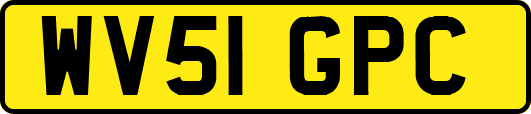 WV51 GPC